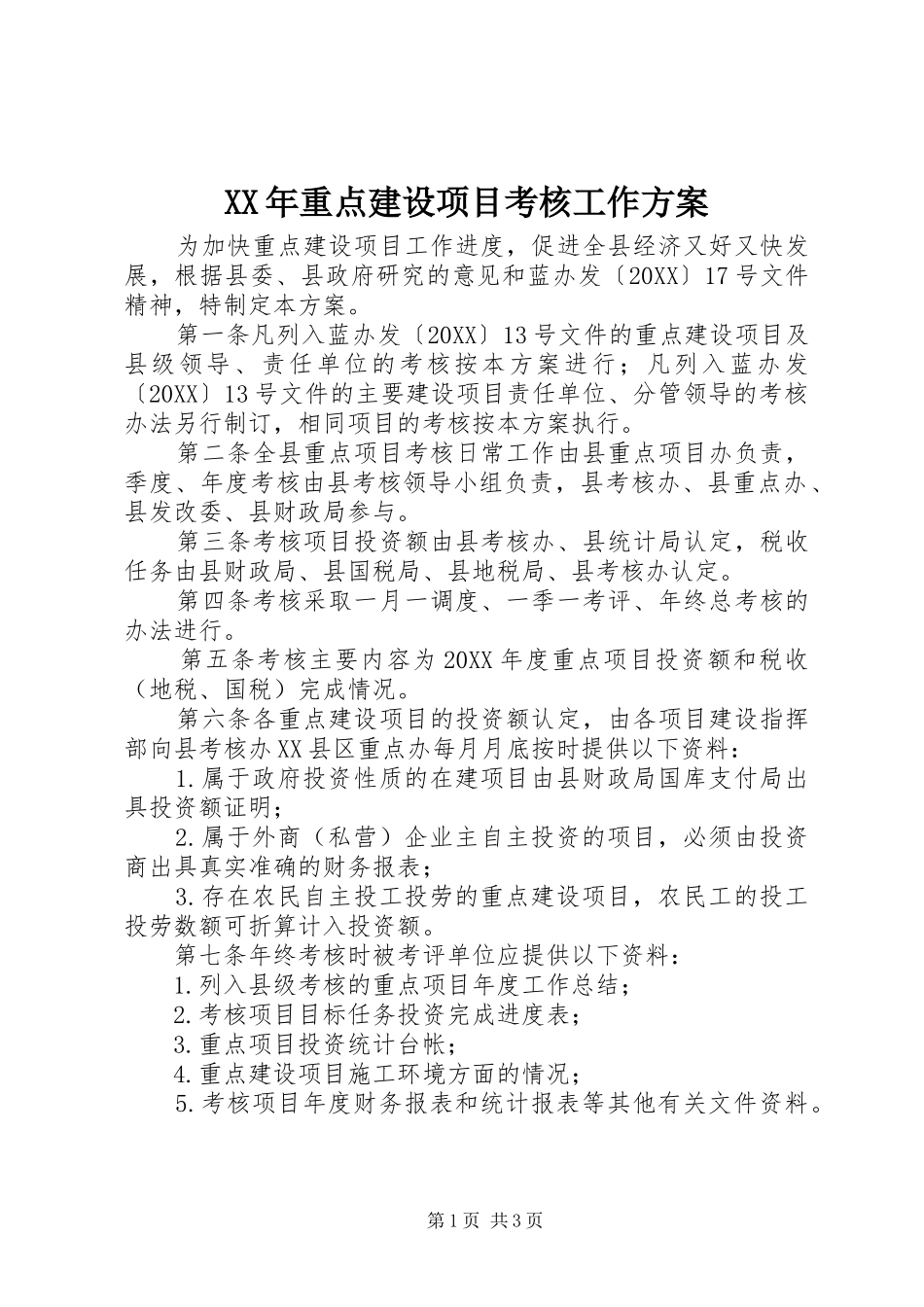 XX年重点建设项目考核工作方案

为加快重点建设项目工作进度，促进全县经济又好又快发展，根据县委、县政府研究的意见和蓝办发〔20XX〕17号文件精神，特制定本方案。

第一条凡列入蓝办发〔20XX〕13号文件的重点建设项目及县级领导、责任单位的考核按本方案进行；凡列入蓝办发〔20XX〕13号文件的主要建设项目责任单位、分管领导的考核办法另行制订，相同项目的考核按本方案执行。

第二条全县重点项目考核日常工作由县重点项目办负责，季度、年度考核由县考核领导小组负责，县考核办、县重点办、县发改委、县财政局参与。

第三条考核项目投资额由县考核办、县统计局认定，税收任务由县财政局、县国税局、县地税局、县考核办认定。

第四条考核采取一月一调度、一季一考评、年终总考核的办法进行。

第五条考核主要内容为20XX年度重点项目投资额和税收（地税、国税）完成情况。

第六条各重点建设项目的投资额认定，由各项目建设指挥部向县考核办XX县区重点办每月月底按时提供以下资料：

1.属于政府投资性质的在建项目由县财政局国库支付局出具投资额证明；

2.属于外商（私营）企业主自主投资的项目，必须由投资商出具真实准确的财务报表；

3.存在农民自主投工投劳的重点建设项目，农民工的投工投劳数额可折算计入投资额。

第七条年终考核时被考评单位应提供以下资料：

1.列入县级考核的重点项目年度工作总结；

2.考核项目目标任务投资完成进度表；

3.重点项目投资统计台帐；

4.重点建设项目施工环境方面的情况；

5.考核项目年度财务报表和统计报表等其他有关文件资料。

第1页 共3页